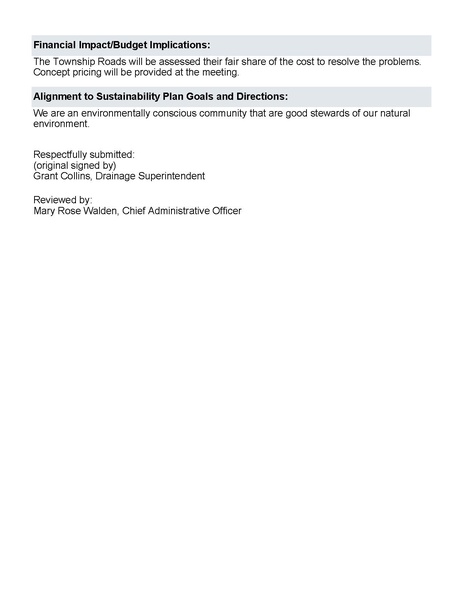 Financial Impact/Budget Implications:

The Township Roads will be assessed their fair share of the cost to resolve the problems. Concept pricing will be provided at the meeting.

Alignment to Sustainability Plan Goals and Directions:

We are an environmentally conscious community that are good stewards of our natural environment.

Respectfully submitted:
(original signed by)
Grant Collins, Drainage Superintendent

Reviewed by:
Mary Rose Walden, Chief Administrative Officer